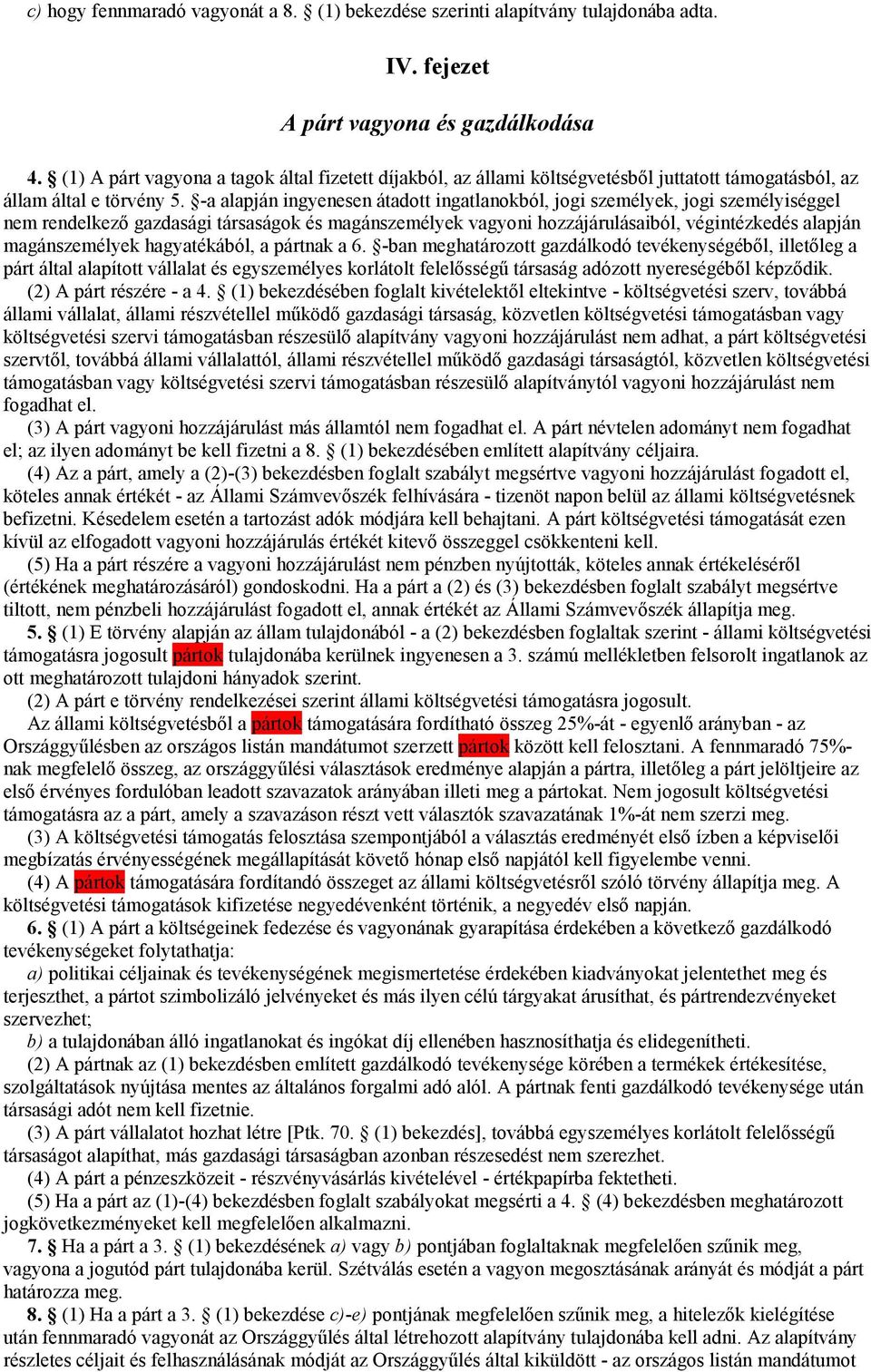 c) hogy fennmaradó vagyonát a 8. § (1) bekezdése szerinti alapítvány tulajdonába adta.

IV. fejezet

A párt vagyona és gazdálkodása

4. § (1) A párt vagyona a tagok által fizetett díjakból, az állami költségvetésből juttatott támogatásból, az állam által e törvény 5. §-a alapján ingyenesen átadott ingatlanokból, jogi személyek, jogi személyiséggel nem rendelkező gazdasági társaságok és magánszemélyek vagyoni hozzájárulásaiból, végintézkedés alapján magánszemélyek hagyatékából, a pártnak a 6. §-ban meghatározott gazdálkodó tevékenységéből, illetőleg a párt által alapított vállalat és egyszemélyes korlátolt felelősségű társaság adózott nyereségéből képződik.

(2) A párt részére - a 4. § (1) bekezdésében foglalt kivételektől eltekintve - költségvetési szerv, továbbá állami vállalat, állami részvétellel működő gazdasági társaság, közvetlen költségvetési támogatásban vagy költségvetési szervi támogatásban részesülő alapítvány vagyoni hozzájárulást nem adhat, a párt költségvetési szervtől, továbbá állami vállalattól, állami részvétellel működő gazdasági társaságtól, közvetlen költségvetési támogatásban vagy költségvetési szervi támogatásban részesülő alapítványtól vagyoni hozzájárulást nem fogadhat el.

(3) A párt vagyoni hozzájárulást más államtól nem fogadhat el. A párt névtelen adományt nem fogadhat el; az ilyen adományt be kell fizetni a 8. § (1) bekezdésében említett alapítvány céljaira.

(4) Az a párt, amely a (2)-(3) bekezdésben foglalt szabályt megsértve vagyoni hozzájárulást fogadott el, köteles annak értékét - az Állami Számvevőszék felhívására - tizenöt napon belül az állami költségvetésnek befizetni. Késedelem esetén a tartozást adók módjára kell behajtani. A párt költségvetési támogatását ezen kívül az elfogadott vagyoni hozzájárulás értékét kitevő összeggel csökkenteni kell.

(5) Ha a párt részére a vagyoni hozzájárulást nem pénzben nyújtották, köteles annak értékeléséről (értékének meghatározásáról) gondoskodni. Ha a párt a (2) és (3) bekezdésben foglalt szabályt megsértve tiltott, nem pénzbeli hozzájárulást fogadott el, annak értékét az Állami Számvevőszék állapítja meg.

5. § (1) E törvény alapján az állam tulajdonából - a (2) bekezdésben foglaltak szerint - állami költségvetési támogatásra jogosult pártok tulajdonába kerülnek ingyenesen a 3. számú mellékletben felsorolt ingatlanok az ott meghatározott tulajdoni hányadok szerint.

(2) A párt e törvény rendelkezései szerint állami költségvetési támogatásra jogosult.

Az állami költségvetésből a pártok támogatására fordítható összeg 25%-át - egyenlő arányban - az Országgyűlésben az országos listán mandátumot szerzett pártok között kell felosztani. A fennmaradó 75%-nak megfelelő összeg, az országgyűlési választások eredménye alapján a pártra, illetőleg a párt jelöltjeire az első érvényes fordulóban leadott szavazatok arányában illeti meg a pártokat. Nem jogosult költségvetési támogatásra az a párt, amely a szavazáson részt vett választók szavazatának 1%-át nem szerzi meg.

(3) A költségvetési támogatás felosztása szempontjából a választás eredményét első ízben a képviselői megbízatás érvényességének megállapítását követő hónap első napjától kell figyelembe venni.

(4) A pártok támogatására fordítandó összeget az állami költségvetésről szóló törvény állapítja meg. A költségvetési támogatások kifizetése negyedévenként történik, a negyedév első napján.

6. § (1) A párt a költségeinek fedezése és vagyonának gyarapítása érdekében a következő gazdálkodó tevékenységeket folytathatja:

a) politikai céljainak és tevékenységének megismertetése érdekében kiadványokat jelentethet meg és terjeszthet, a pártot szimbolizáló jelvényeket és más ilyen célú tárgyakat árusíthat, és pártrendezvényeket szervezhet;

b) a tulajdonában álló ingatlanokat és ingókat díj ellenében hasznosíthatja és elidegenítheti.

(2) A pártnak az (1) bekezdésben említett gazdálkodó tevékenysége körében a termékek értékesítése, szolgáltatások nyújtása mentes az általános forgalmi adó alól. A pártnak fenti gazdálkodó tevékenysége után társasági adót nem kell fizetnie.

(3) A párt vállalatot hozhat létre [Ptk. 70. § (1) bekezdés], továbbá egyszemélyes korlátolt felelősségű társaságot alapíthat, más gazdasági társaságban azonban részesedést nem szerezhet.

(4) A párt a pénzeszközeit - részvényvásárlás kivételével - értékpapírba fektetheti.

(5) Ha a párt az (1)-(4) bekezdésben foglalt szabályokat megsérti a 4. § (4) bekezdésben meghatározott jogkövetkezményeket kell megfelelően alkalmazni.

7. § Ha a párt a 3. § (1) bekezdésének a) vagy b) pontjában foglaltaknak megfelelően szűnik meg, vagyona a jogutód párt tulajdonába kerül. Szétválás esetén a vagyon megosztásának arányát és módját a párt határozza meg.

8. § (1) Ha a párt a 3. § (1) bekezdése c)-e) pontjának megfelelően szűnik meg, a hitelezők kielégítése után fennmaradó vagyonát az Országgyűlés által létrehozott alapítvány tulajdonába kell adni. Az alapítvány részletes céljait és felhasználásának módját az Országgyűlés által kiküldött - az országos listán mandátumot